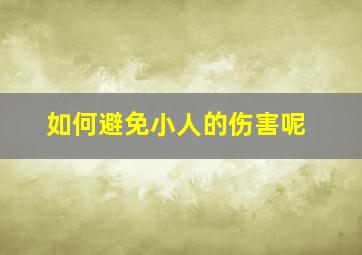 如何避免小人的伤害呢